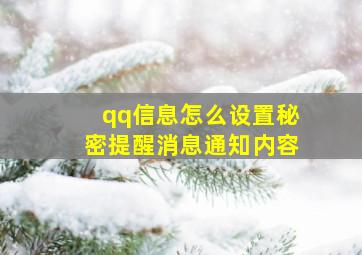 qq信息怎么设置秘密提醒消息通知内容